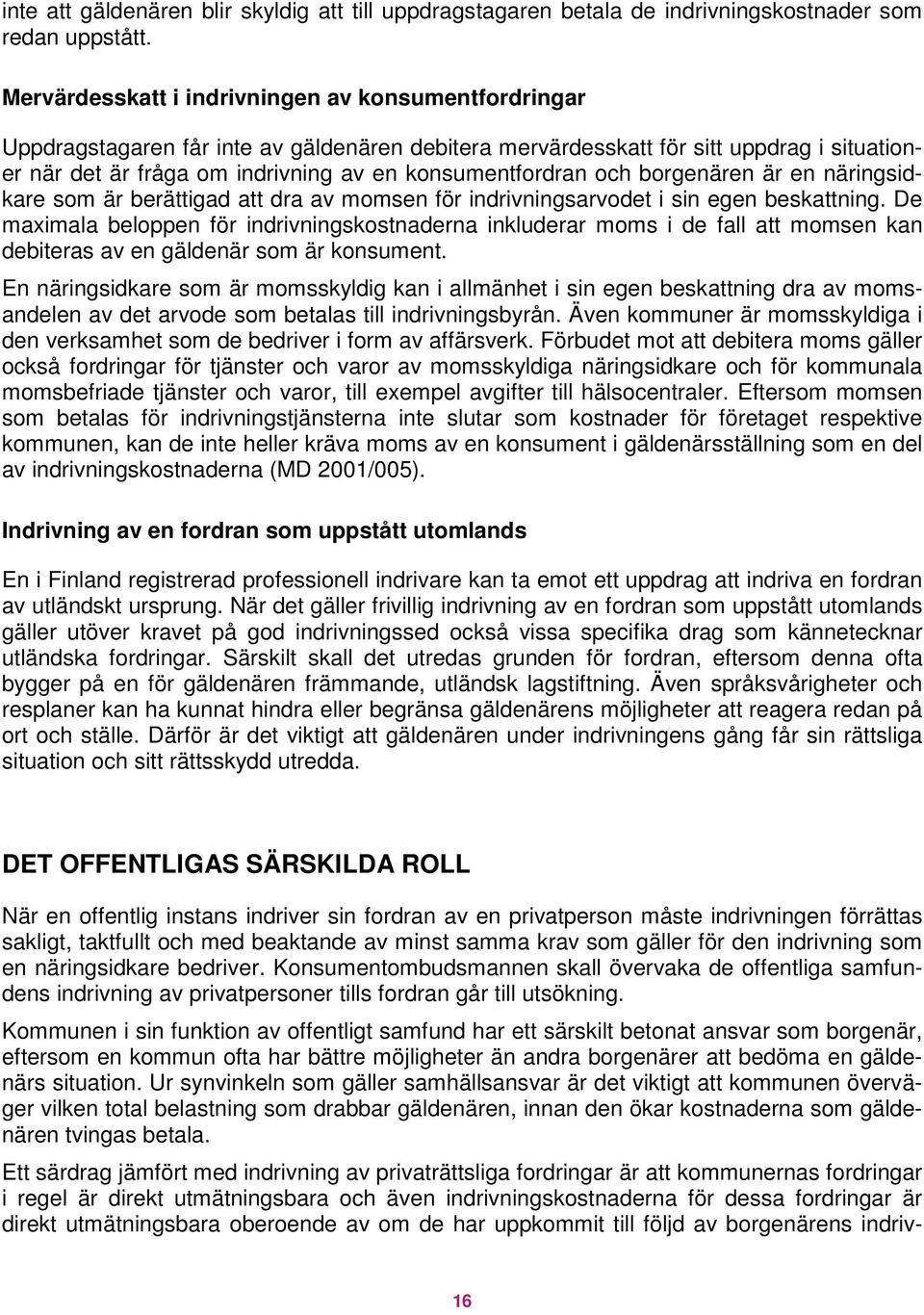 inte att gäldenären blir skyldig att till uppdragstagaren betala de indrivningskostnader som redan uppstått.

Mervärdesskatt i indrivningen av konsumentfordringar

Uppdragstagaren får inte av gäldenären debitera mervärdesskatt för sitt uppdrag i situationer när det är fråga om indrivning av en konsumentfordran och borgenären är en näringsidkare som är berättigad att dra av momsen för indrivningsarvodet i sin egen beskattning. De maximala beloppen för indrivningskostnaderna inkluderar moms i de fall att momsen kan debiteras av en gäldenär som är konsument.

En näringsidkare som är momsskyldig kan i allmänhet i sin egen beskattning dra av momsandelen av det arvode som betalas till indrivningsbyrån. Även kommuner är momsskyldiga i den verksamhet som de bedriver i form av affärsverk. Förbudet mot att debitera moms gäller också fordringar för tjänster och varor av momsskyldiga näringsidkare och för kommunala momsbefriade tjänster och varor, till exempel avgifter till hälsocentraler. Eftersom momsen som betalas för indrivningstjänsterna inte slutar som kostnader för företaget respektive kommunen, kan de inte heller kräva moms av en konsument i gäldenärsställning som en del av indrivningskostnaderna (MD 2001/005).

Indrivning av en fordran som uppstått utomlands

En i Finland registrerad professionell indrivare kan ta emot ett uppdrag att indriva en fordran av utländskt ursprung. När det gäller frivillig indrivning av en fordran som uppstått utomlands gäller utöver kravet på god indrivningssed också vissa specifika drag som kännetecknar utländska fordringar. Särskilt skall det utredas grunden för fordran, eftersom denna ofta bygger på en för gäldenären främmande, utländsk lagstiftning. Även språksvårigheter och resplaner kan ha kunnat hindra eller begränsa gäldenärens möjligheter att reagera redan på ort och ställe. Därför är det viktigt att gäldenären under indrivningens gång får sin rättsliga situation och sitt rättsskydd utredda.

DET OFFENTLIGAS SÄRSKILDA ROLL

När en offentlig instans indriver sin fordran av en privatperson måste indrivningen förrättas sakligt, taktfullt och med beaktande av minst samma krav som gäller för den indrivning som en näringsidkare bedriver. Konsumentombudsmannen skall övervaka de offentliga samfundens indrivning av privatpersoner tills fordran går till utsökning.

Kommunen i sin funktion av offentligt samfund har ett särskilt betonat ansvar som borgenär, eftersom en kommun ofta har bättre möjligheter än andra borgenärer att bedöma en gäldenärs situation. Ur synvinkeln som gäller samhällsansvar är det viktigt att kommunen överväger vilken total belastning som drabbar gäldenären, innan den ökar kostnaderna som gäldenären tvingas betala.

Ett särdrag jämfört med indrivning av privaträttsliga fordringar är att kommunernas fordringar i regel är direkt utmätningsbara och även indrivningskostnaderna för dessa fordringar är direkt utmätningsbara oberoende av om de har uppkommit till följd av borgenärens indriv-

16